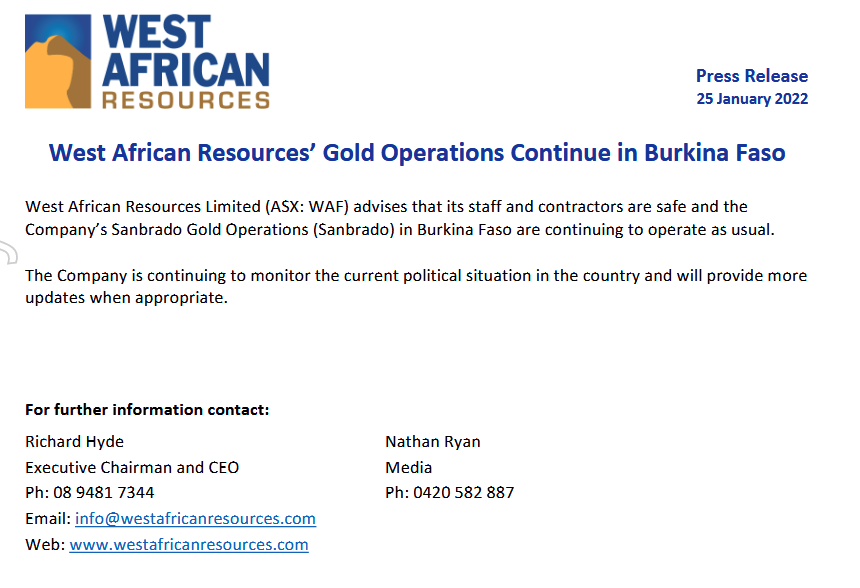 WEST AFRICAN RESOURCES

Press Release
25 January 2022

West African Resources' Gold Operations Continue in Burkina Faso

West African Resources Limited (ASX: WAF) advises that its staff and contractors are safe and the Company's Sanbrado Gold Operations (Sanbrado) in Burkina Faso are continuing to operate as usual.

The Company is continuing to monitor the current political situation in the country and will provide more updates when appropriate.

For further information contact:

Richard Hyde
Executive Chairman and CEO
Ph: 08 9481 7344
Email: info@westafricanresources.com
Web: www.westafricanresources.com

Nathan Ryan
Media
Ph: 0420 582 887